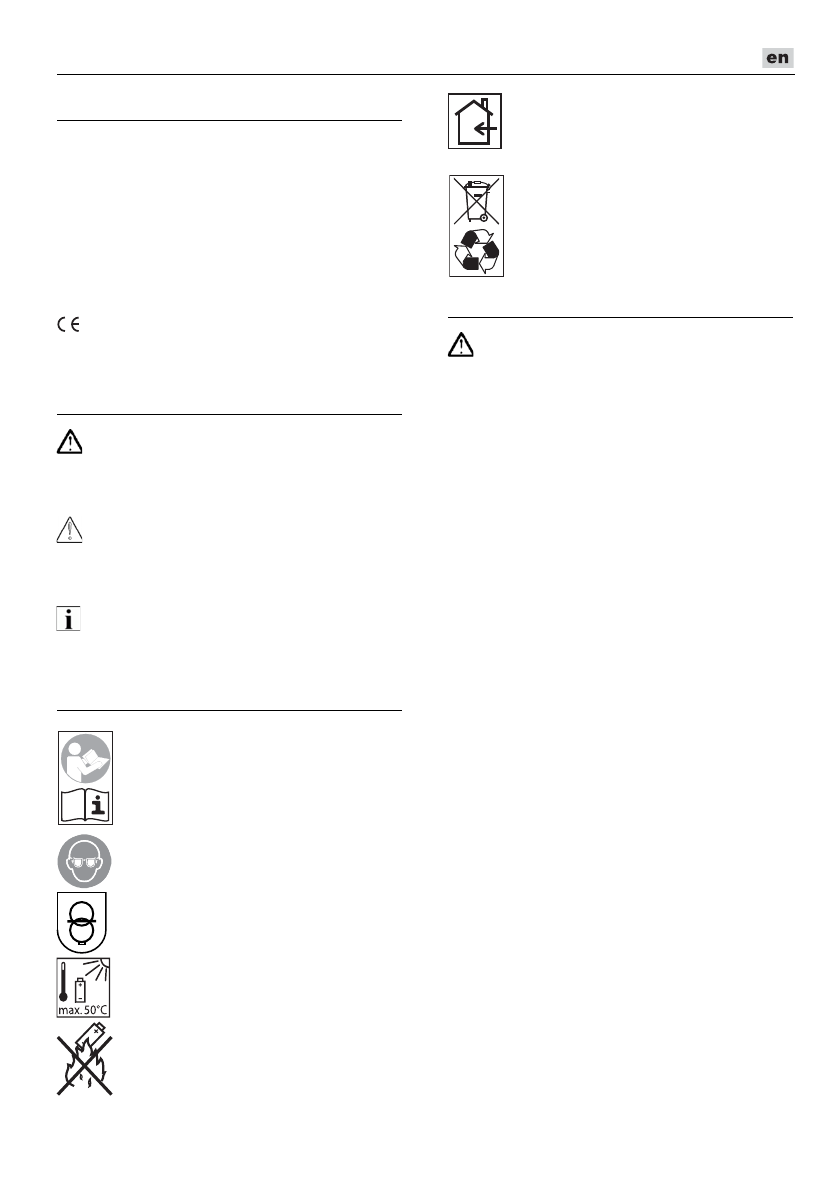 en

max. 50°C